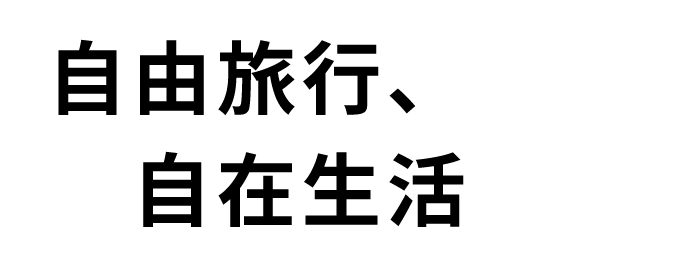 自由旅行、
自在生活